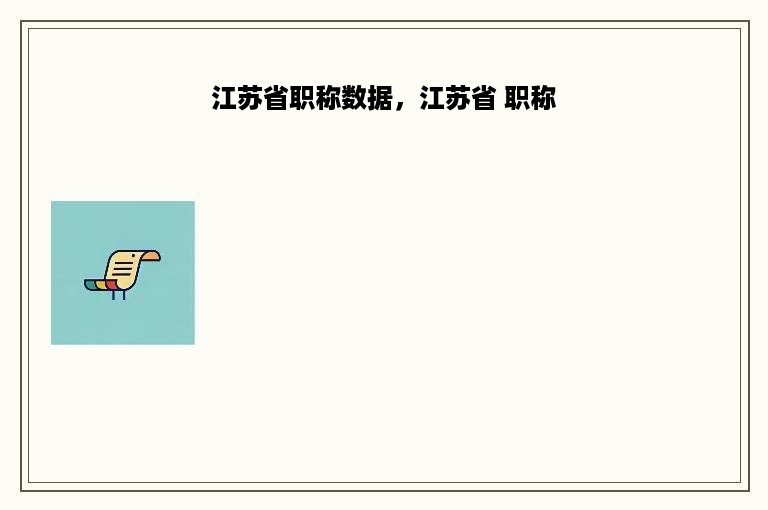 江苏省职称数据，江苏省 职称